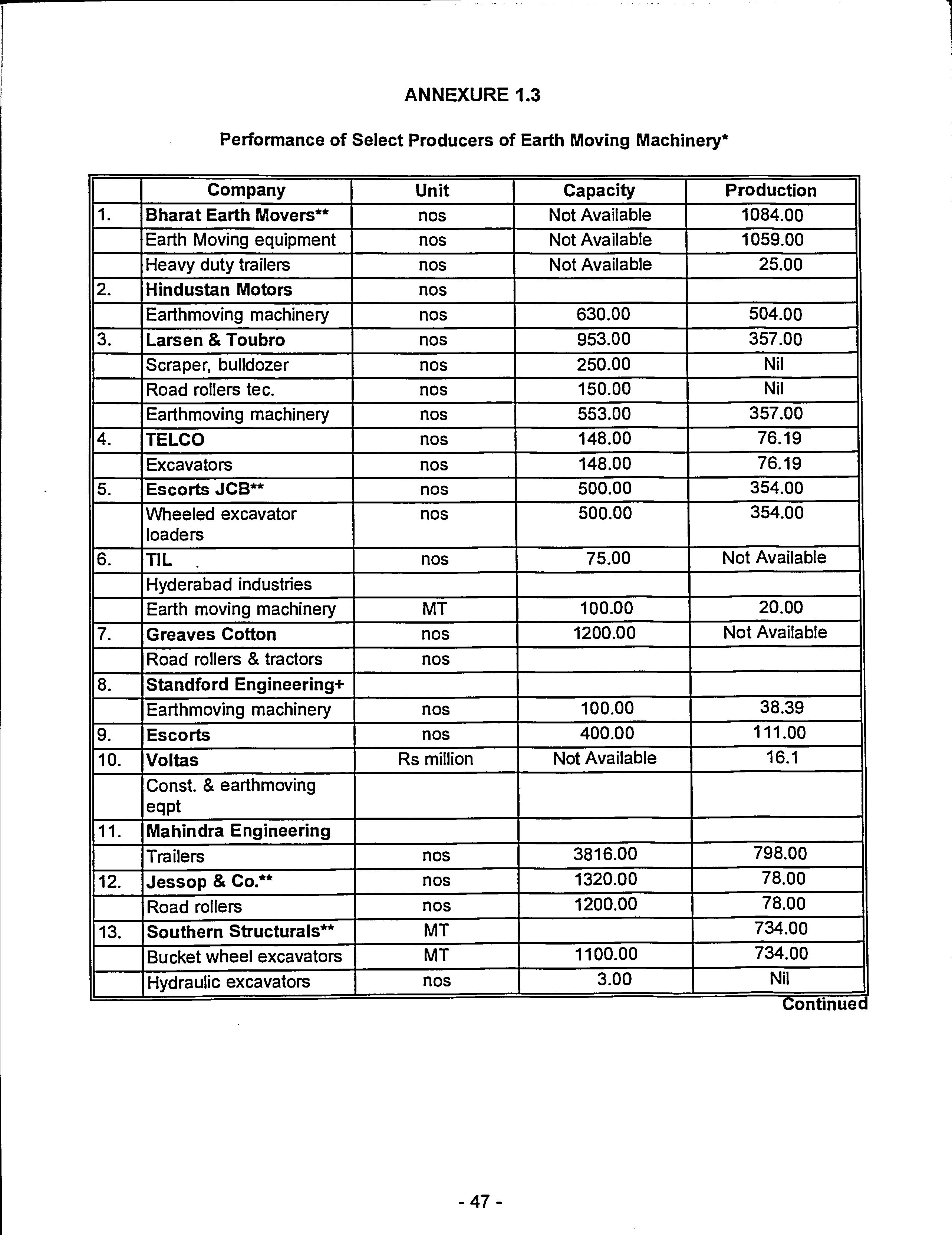 ANNEXURE 1.3

Performance of Select Producers of Earth Moving Machinery*

| | Company | Unit | Capacity | Production |
|---|---|---|---|---|
| 1. | Bharat Earth Movers** | nos | Not Available | 1084.00 |
| | Earth Moving equipment | nos | Not Available | 1059.00 |
| | Heavy duty trailers | nos | Not Available | 25.00 |
| 2. | Hindustan Motors | nos | | |
| | Earthmoving machinery | nos | 630.00 | 504.00 |
| 3. | Larsen & Toubro | nos | 953.00 | 357.00 |
| | Scraper, bulldozer | nos | 250.00 | Nil |
| | Road rollers tec. | nos | 150.00 | Nil |
| | Earthmoving machinery | nos | 553.00 | 357.00 |
| 4. | TELCO | nos | 148.00 | 76.19 |
| | Excavators | nos | 148.00 | 76.19 |
| 5. | Escorts JCB** | nos | 500.00 | 354.00 |
| | Wheeled excavator loaders | nos | 500.00 | 354.00 |
| 6. | TIL | nos | 75.00 | Not Available |
| | Hyderabad industries | | | |
| | Earth moving machinery | MT | 100.00 | 20.00 |
| 7. | Greaves Cotton | nos | 1200.00 | Not Available |
| | Road rollers & tractors | nos | | |
| 8. | Standford Engineering+ | | | |
| | Earthmoving machinery | nos | 100.00 | 38.39 |
| 9. | Escorts | nos | 400.00 | 111.00 |
| 10. | Voltas | Rs million | Not Available | 16.1 |
| | Const. & earthmoving eqpt | | | |
| 11. | Mahindra Engineering | | | |
| | Trailers | nos | 3816.00 | 798.00 |
| 12. | Jessop & Co.** | nos | 1320.00 | 78.00 |
| | Road rollers | nos | 1200.00 | 78.00 |
| 13. | Southern Structurals** | MT | | 734.00 |
| | Bucket wheel excavators | MT | 1100.00 | 734.00 |
| | Hydraulic excavators | nos | 3.00 | Nil |

Continued

- 47 -